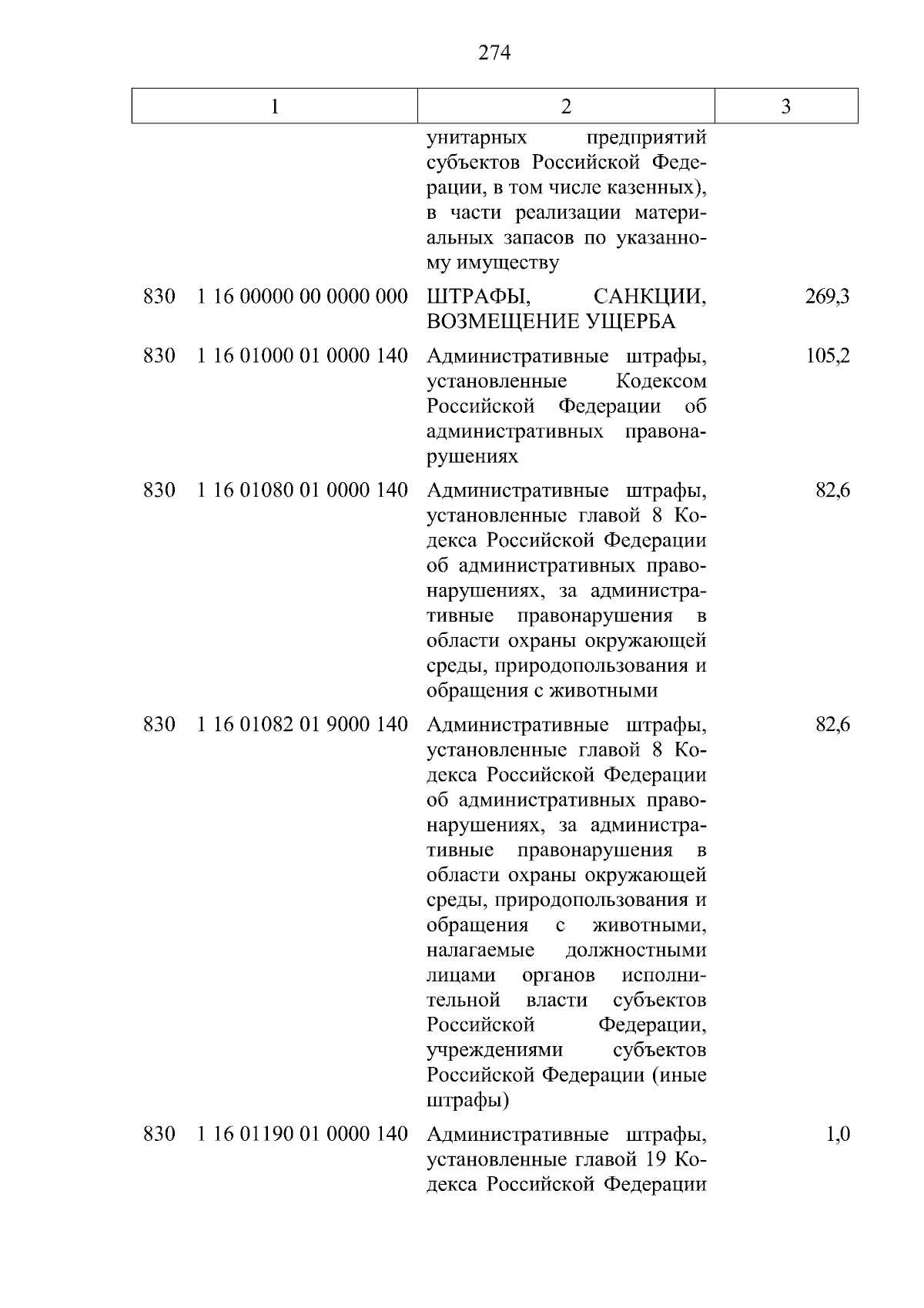 274

| 1 | 2 | 3 |
|---|---|---|
|  | унитарных предприятий субъектов Российской Федерации, в том числе казенных), в части реализации материальных запасов по указанному имуществу |  |
| 830 1 16 00000 00 0000 000 | ШТРАФЫ, САНКЦИИ, ВОЗМЕЩЕНИЕ УЩЕРБА | 269,3 |
| 830 1 16 01000 01 0000 140 | Административные штрафы, установленные Кодексом Российской Федерации об административных правонарушениях | 105,2 |
| 830 1 16 01080 01 0000 140 | Административные штрафы, установленные главой 8 Кодекса Российской Федерации об административных правонарушениях, за административные правонарушения в области охраны окружающей среды, природопользования и обращения с животными | 82,6 |
| 830 1 16 01082 01 9000 140 | Административные штрафы, установленные главой 8 Кодекса Российской Федерации об административных правонарушениях, за административные правонарушения в области охраны окружающей среды, природопользования и обращения с животными, налагаемые должностными лицами органов исполнительной власти субъектов Российской Федерации, учреждениями субъектов Российской Федерации (иные штрафы) | 82,6 |
| 830 1 16 01190 01 0000 140 | Административные штрафы, установленные главой 19 Кодекса Российской Федерации | 1,0 |